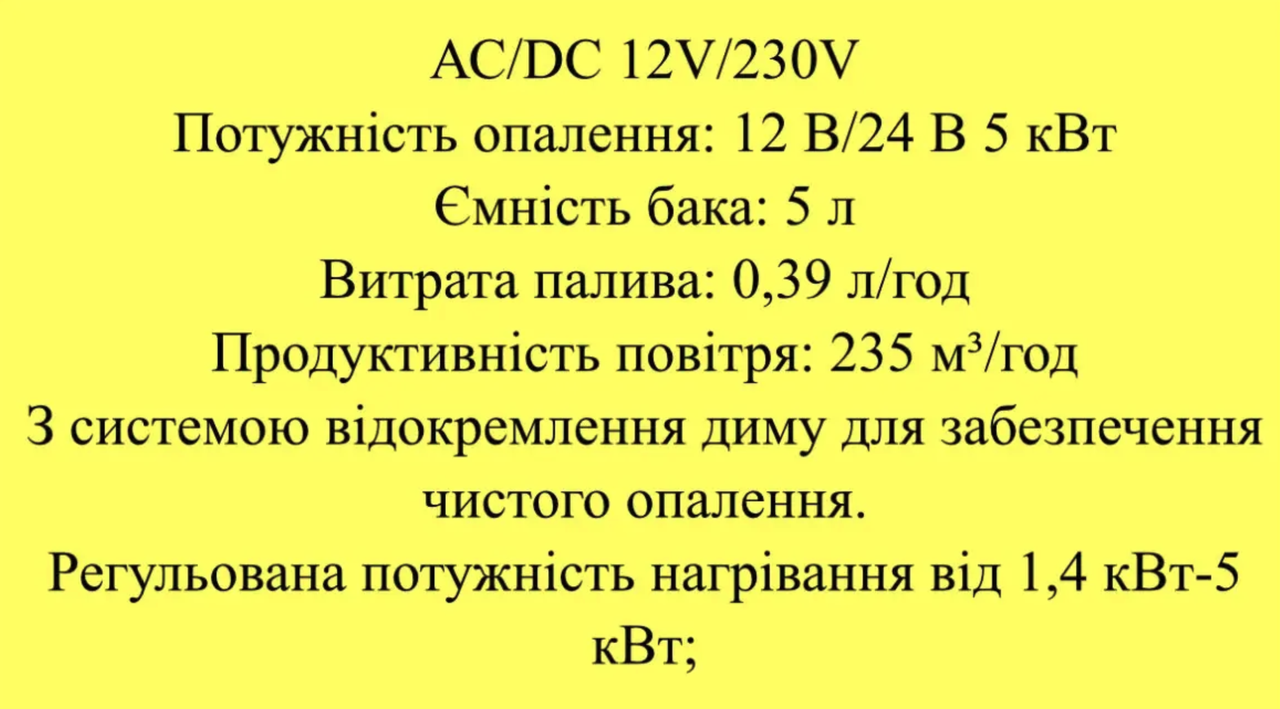 AC/DC 12V/230V
Потужність опалення: 12 В/24 В 5 кВт
Ємність бака: 5 л
Витрата палива: 0,39 л/год
Продуктивність повітря: 235 м³/год
З системою відокремлення диму для забезпечення чистого опалення.
Регульована потужність нагрівання від 1,4 кВт-5 кВт;